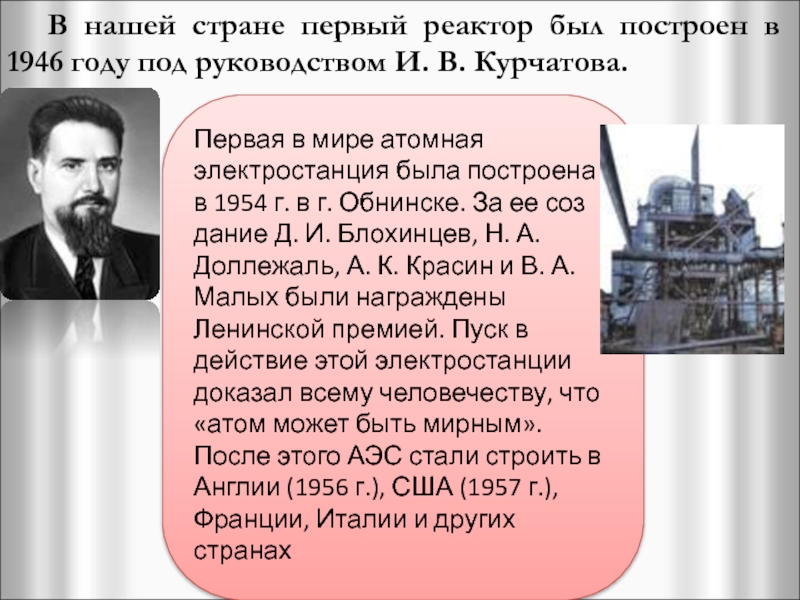 В нашей стране первый реактор был построен в 1946 году под руководством И. В. Курчатова.

Первая в мире атомная электростанция была построена в 1954 г. в г. Обнинске. За ее соз дание Д. И. Блохинцев, Н. А. Доллежаль, А. К. Красин и В. А. Малых были награждены Ленинской премией. Пуск в действие этой электростанции доказал всему человечеству, что «атом может быть мирным». После этого АЭС стали строить в Англии (1956 г.), США (1957 г.), Франции, Италии и других странах